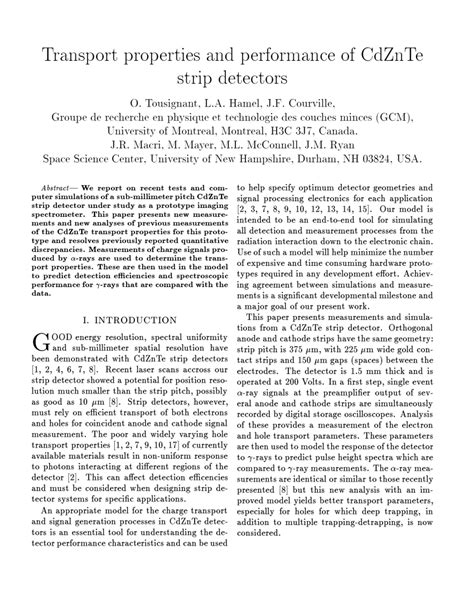 Transport properties and performance of CdZnTe strip detectors

O. Tousignant, L.A. Hamel, J.F. Courville,
Groupe de recherche en physique et technologie des couches minces (GCM),
University of Montreal, Montreal, H3C 3J7, Canada.
J.R. Macri, M. Mayer, M.L. McConnell, J.M. Ryan
Space Science Center, University of New Hampshire, Durham, NH 03824, USA.

Abstract— We report on recent tests and computer simulations of a sub-millimeter pitch CdZnTe strip detector under study as a prototype imaging spectrometer. This paper presents new measurements and new analyses of previous measurements of the CdZnTe transport properties for this prototype and resolves previously reported quantitative discrepancies. Measurements of charge signals produced by $\alpha$-rays are used to determine the transport properties. These are then used in the model to predict detection efficiencies and spectroscopic performance for $\gamma$-rays that are compared with the data.

I. INTRODUCTION

GOOD energy resolution, spectral uniformity and sub-millimeter spatial resolution have been demonstrated with CdZnTe strip detectors [1, 2, 4, 6, 7, 8]. Recent laser scans accross our strip detector showed a potential for position resolution much smaller than the strip pitch, possibly as good as 10 $\mu$m [8]. Strip detectors, however, must rely on efficient transport of both electrons and holes for coincident anode and cathode signal measurement. The poor and widely varying hole transport properties [1, 2, 7, 9, 10, 17] of currently available materials result in non-uniform response to photons interacting at different regions of the detector [2]. This can affect detection efficencies and must be considered when designing strip detector systems for specific applications.

An appropriate model for the charge transport and signal generation processes in CdZnTe detectors is an essential tool for understanding the detector performance characteristics and can be used to help specify optimum detector geometries and signal processing electronics for each application [2, 3, 7, 8, 9, 10, 12, 13, 14, 15]. Our model is intended to be an end-to-end tool for simulating all detection and measurement processes from the radiation interaction down to the electronic chain. Use of such a model will help minimize the number of expensive and time consuming hardware prototypes required in any development effort. Achieving agreement between simulations and measurements is a significant developmental milestone and a major goal of our present work.

This paper presents measurements and simulations from a CdZnTe strip detector. Orthogonal anode and cathode strips have the same geometry: strip pitch is 375 $\mu$m, with 225 $\mu$m wide gold contact strips and 150 $\mu$m gaps (spaces) between the electrodes. The detector is 1.5 mm thick and is operated at 200 Volts. In a first step, single event $\alpha$-ray signals at the preamplifier output of several anode and cathode strips are simultaneously recorded by digital storage oscilloscopes. Analysis of these provides a measurement of the electron and hole transport parameters. These parameters are then used to model the response of the detector to $\gamma$-rays to predict pulse height spectra which are compared to $\gamma$-ray measurements. The $\alpha$-ray measurements are identical or similar to those recently presented [8] but this new analysis with an improved model yields better transport parameters, especially for holes for which deep trapping, in addition to multiple trapping-detrapping, is now considered.